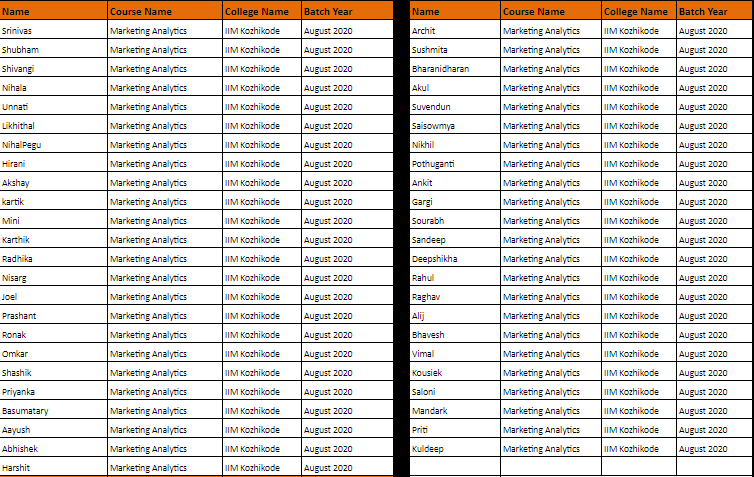 | Name | Course Name | College Name | Batch Year |
|---|---|---|---|
| Srinivas | Marketing Analytics | IIM Kozhikode | August 2020 |
| Shubham | Marketing Analytics | IIM Kozhikode | August 2020 |
| Shivangi | Marketing Analytics | IIM Kozhikode | August 2020 |
| Nihala | Marketing Analytics | IIM Kozhikode | August 2020 |
| Unnati | Marketing Analytics | IIM Kozhikode | August 2020 |
| Likhithal | Marketing Analytics | IIM Kozhikode | August 2020 |
| NihalPegu | Marketing Analytics | IIM Kozhikode | August 2020 |
| Hirani | Marketing Analytics | IIM Kozhikode | August 2020 |
| Akshay | Marketing Analytics | IIM Kozhikode | August 2020 |
| kartik | Marketing Analytics | IIM Kozhikode | August 2020 |
| Mini | Marketing Analytics | IIM Kozhikode | August 2020 |
| Karthik | Marketing Analytics | IIM Kozhikode | August 2020 |
| Radhika | Marketing Analytics | IIM Kozhikode | August 2020 |
| Nisarg | Marketing Analytics | IIM Kozhikode | August 2020 |
| Joel | Marketing Analytics | IIM Kozhikode | August 2020 |
| Prashant | Marketing Analytics | IIM Kozhikode | August 2020 |
| Ronak | Marketing Analytics | IIM Kozhikode | August 2020 |
| Omkar | Marketing Analytics | IIM Kozhikode | August 2020 |
| Shashik | Marketing Analytics | IIM Kozhikode | August 2020 |
| Priyanka | Marketing Analytics | IIM Kozhikode | August 2020 |
| Basumatary | Marketing Analytics | IIM Kozhikode | August 2020 |
| Aayush | Marketing Analytics | IIM Kozhikode | August 2020 |
| Abhishek | Marketing Analytics | IIM Kozhikode | August 2020 |
| Harshit | Marketing Analytics | IIM Kozhikode | August 2020 |

| Name | Course Name | College Name | Batch Year |
|---|---|---|---|
| Archit | Marketing Analytics | IIM Kozhikode | August 2020 |
| Sushmita | Marketing Analytics | IIM Kozhikode | August 2020 |
| Bharanidharan | Marketing Analytics | IIM Kozhikode | August 2020 |
| Akul | Marketing Analytics | IIM Kozhikode | August 2020 |
| Suvendun | Marketing Analytics | IIM Kozhikode | August 2020 |
| Saisowmya | Marketing Analytics | IIM Kozhikode | August 2020 |
| Nikhil | Marketing Analytics | IIM Kozhikode | August 2020 |
| Pothuganti | Marketing Analytics | IIM Kozhikode | August 2020 |
| Ankit | Marketing Analytics | IIM Kozhikode | August 2020 |
| Gargi | Marketing Analytics | IIM Kozhikode | August 2020 |
| Sourabh | Marketing Analytics | IIM Kozhikode | August 2020 |
| Sandeep | Marketing Analytics | IIM Kozhikode | August 2020 |
| Deepshikha | Marketing Analytics | IIM Kozhikode | August 2020 |
| Rahul | Marketing Analytics | IIM Kozhikode | August 2020 |
| Raghav | Marketing Analytics | IIM Kozhikode | August 2020 |
| Alij | Marketing Analytics | IIM Kozhikode | August 2020 |
| Bhavesh | Marketing Analytics | IIM Kozhikode | August 2020 |
| Vimal | Marketing Analytics | IIM Kozhikode | August 2020 |
| Kousiek | Marketing Analytics | IIM Kozhikode | August 2020 |
| Saloni | Marketing Analytics | IIM Kozhikode | August 2020 |
| Mandark | Marketing Analytics | IIM Kozhikode | August 2020 |
| Priti | Marketing Analytics | IIM Kozhikode | August 2020 |
| Kuldeep | Marketing Analytics | IIM Kozhikode | August 2020 |